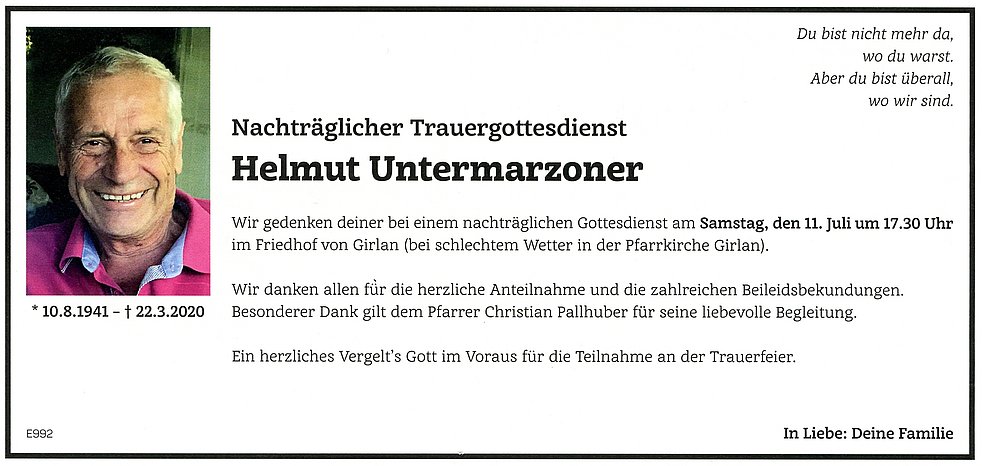 Du bist nicht mehr da,
wo du warst.
Aber du bist überall,
wo wir sind.

Nachträglicher Trauergottesdienst

Helmut Untermarzoner

* 10.8.1941 – † 22.3.2020

Wir gedenken deiner bei einem nachträglichen Gottesdienst am Samstag, den 11. Juli um 17.30 Uhr im Friedhof von Girlan (bei schlechtem Wetter in der Pfarrkirche Girlan).

Wir danken allen für die herzliche Anteilnahme und die zahlreichen Beileidsbekundungen. Besonderer Dank gilt dem Pfarrer Christian Pallhuber für seine liebevolle Begleitung.

Ein herzliches Vergelt's Gott im Voraus für die Teilnahme an der Trauerfeier.

E992

In Liebe: Deine Familie